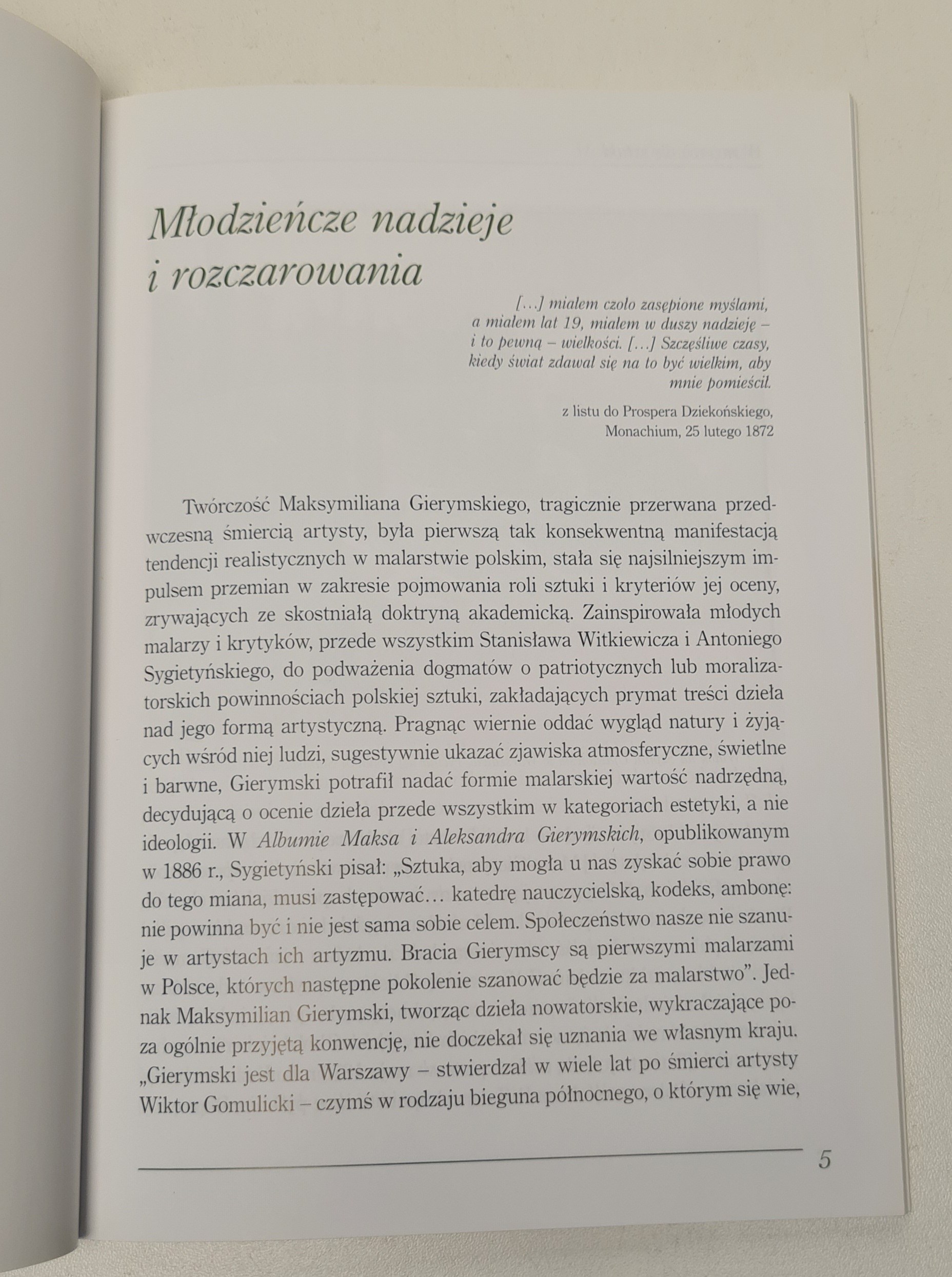 Młodzieńcze nadzieje i rozczarowania

[…] miałem czoło zasępione myślami, a miałem lat 19, miałem w duszy nadzieję – i to pewną – wielkości. […] Szczęśliwe czasy, kiedy świat zdawał się na to być wielkim, aby mnie pomieścił.

z listu do Prospera Dziekońskiego, Monachium, 25 lutego 1872

Twórczość Maksymiliana Gierymskiego, tragicznie przerwana przedwczesną śmiercią artysty, była pierwszą tak konsekwentną manifestacją tendencji realistycznych w malarstwie polskim, stała się najsilniejszym impulsem przemian w zakresie pojmowania roli sztuki i kryteriów jej oceny, zrywających ze skostniałą doktryną akademicką. Zainspirowała młodych malarzy i krytyków, przede wszystkim Stanisława Witkiewicza i Antoniego Sygietyńskiego, do podważenia dogmatów o patriotycznych lub moralizatorskich powinnościach polskiej sztuki, zakładających prymat treści dzieła nad jego formą artystyczną. Pragnąc wiernie oddać wygląd natury i żyjących wśród niej ludzi, sugestywnie ukazać zjawiska atmosferyczne, świetlne i barwne, Gierymski potrafił nadać formie malarskiej wartość nadrzędną, decydującą o ocenie dzieła przede wszystkim w kategoriach estetyki, a nie ideologii. W Albumie Maksa i Aleksandra Gierymskich, opublikowanym w 1886 r., Sygietyński pisał: „Sztuka, aby mogła u nas zyskać sobie prawo do tego miana, musi zastępować… katedrę nauczycielską, kodeks, ambonę: nie powinna być i nie jest sama sobie celem. Społeczeństwo nasze nie szanuje w artystach ich artyzmu. Bracia Gierymscy są pierwszymi malarzami w Polsce, których następne pokolenie szanować będzie za malarstwo”. Jednak Maksymilian Gierymski, tworząc dzieła nowatorskie, wykraczające poza ogólnie przyjętą konwencję, nie doczekał się uznania we własnym kraju. „Gierymski jest dla Warszawy – stwierdzał w wiele lat po śmierci artysty Wiktor Gomulicki – czymś w rodzaju bieguna północnego, o którym się wie,

5